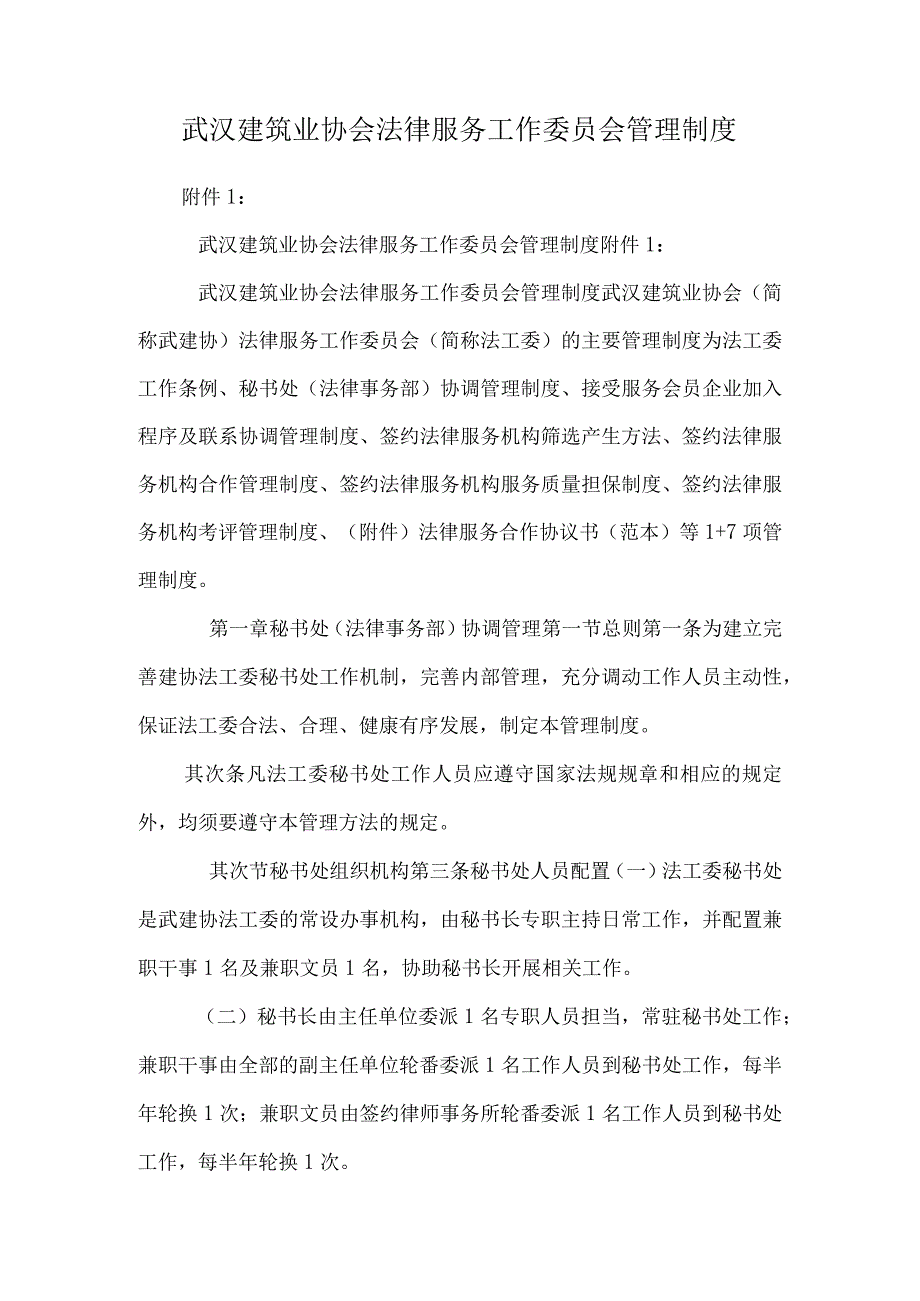 武汉建筑业协会法律服务工作委员会管理制度

附件 1：

武汉建筑业协会法律服务工作委员会管理制度附件 1：

武汉建筑业协会法律服务工作委员会管理制度武汉建筑业协会（简称武建协）法律服务工作委员会（简称法工委）的主要管理制度为法工委工作条例、秘书处（法律事务部）协调管理制度、接受服务会员企业加入程序及联系协调管理制度、签约法律服务机构筛选产生方法、签约法律服务机构合作管理制度、签约法律服务机构服务质量担保制度、签约法律服务机构考评管理制度、（附件）法律服务合作协议书（范本）等 1+7 项管理制度。

第一章秘书处（法律事务部）协调管理第一节总则第一条为建立完善建协法工委秘书处工作机制，完善内部管理，充分调动工作人员主动性，保证法工委合法、合理、健康有序发展，制定本管理制度。

其次条凡法工委秘书处工作人员应遵守国家法规规章和相应的规定外，均须要遵守本管理方法的规定。

其次节秘书处组织机构第三条秘书处人员配置（一）法工委秘书处是武建协法工委的常设办事机构，由秘书长专职主持日常工作，并配置兼职干事 1 名及兼职文员 1 名，协助秘书长开展相关工作。

（二）秘书长由主任单位委派 1 名专职人员担当，常驻秘书处工作；兼职干事由全部的副主任单位轮番委派 1 名工作人员到秘书处工作，每半年轮换 1 次；兼职文员由签约律师事务所轮番委派 1 名工作人员到秘书处工作，每半年轮换 1 次。